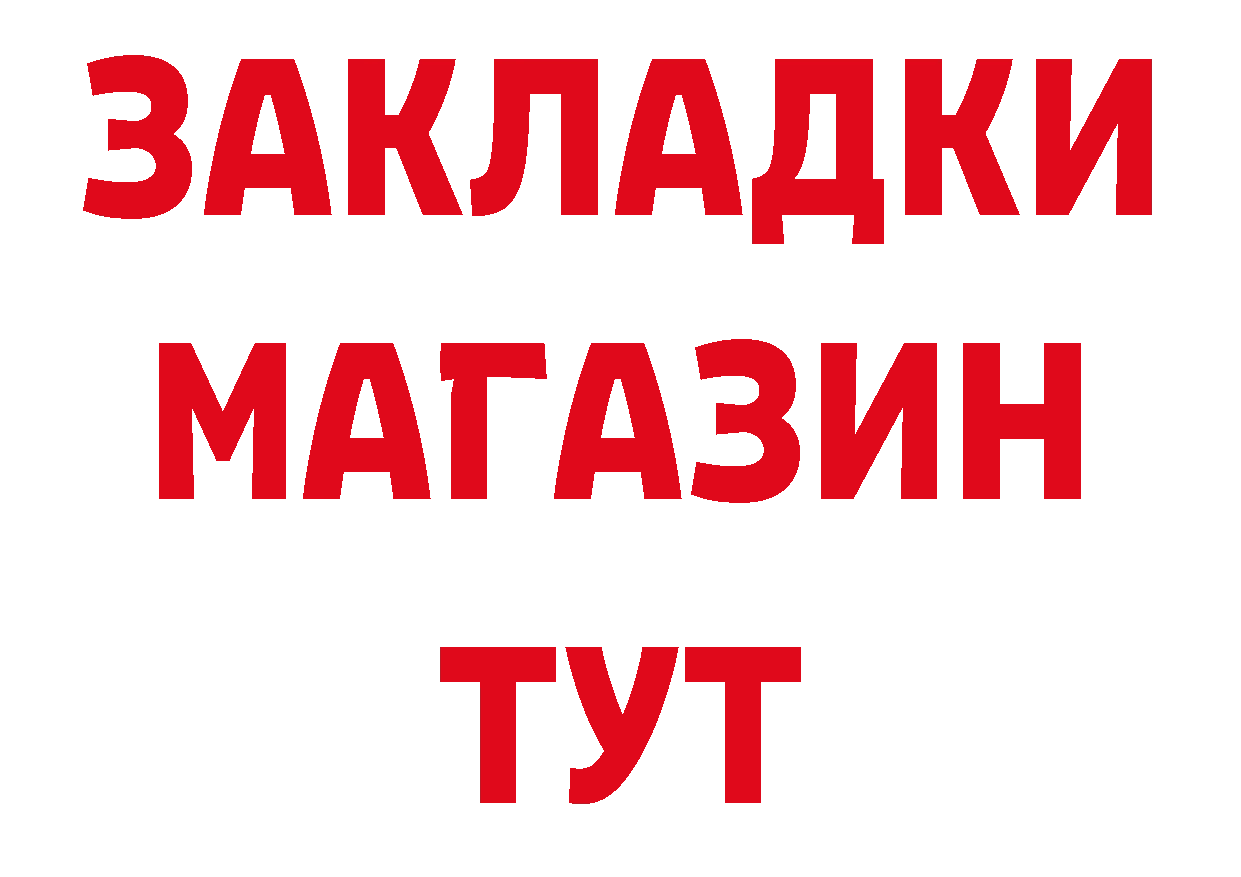 ЗАКЛАДКИ
МАГАЗИН
ТУТ